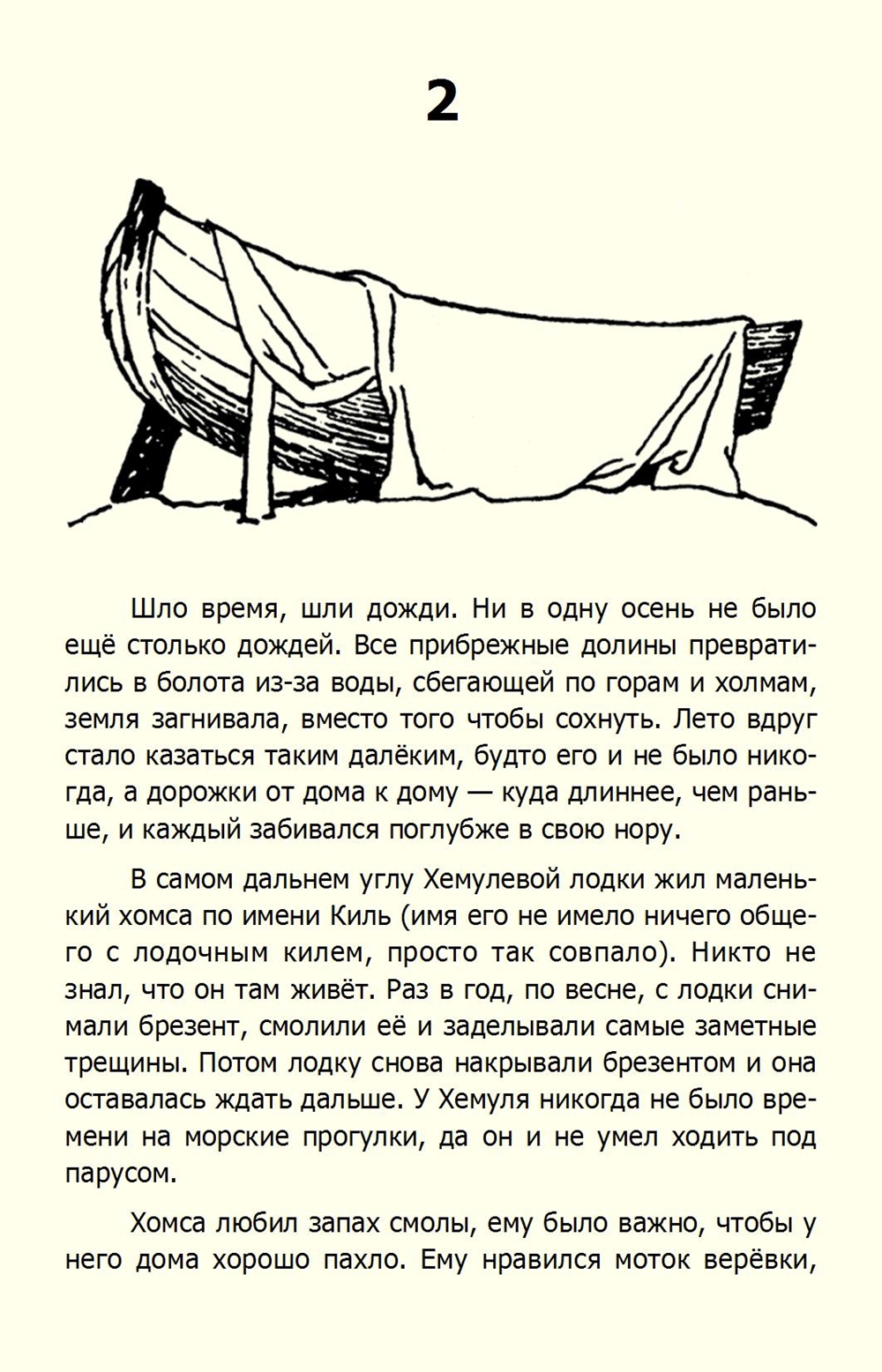 2

Шло время, шли дожди. Ни в одну осень не было ещё столько дождей. Все прибрежные долины превратились в болота из-за воды, сбегающей по горам и холмам, земля загнивала, вместо того чтобы сохнуть. Лето вдруг стало казаться таким далёким, будто его и не было никогда, а дорожки от дома к дому — куда длиннее, чем раньше, и каждый забивался поглубже в свою нору.

В самом дальнем углу Хемулевой лодки жил маленький хомса по имени Киль (имя его не имело ничего общего с лодочным килем, просто так совпало). Никто не знал, что он там живёт. Раз в год, по весне, с лодки снимали брезент, смолили её и заделывали самые заметные трещины. Потом лодку снова накрывали брезентом и она оставалась ждать дальше. У Хемуля никогда не было времени на морские прогулки, да он и не умел ходить под парусом.

Хомса любил запах смолы, ему было важно, чтобы у него дома хорошо пахло. Ему нравился моток верёвки,